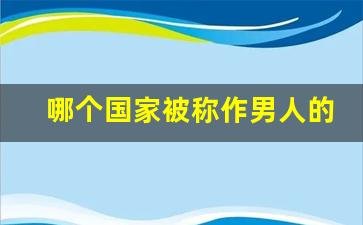 哪个国家被称作男人的